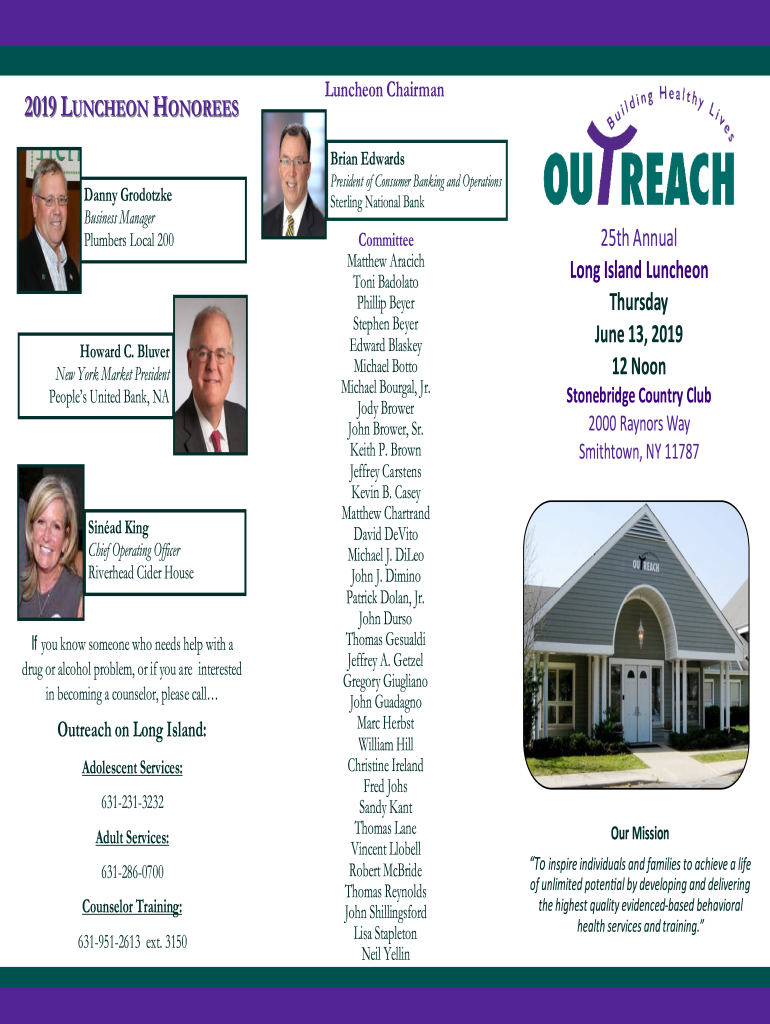 2019 LUNCHEON HONOREES

Danny Grodotzke
Business Manager
Plumbers Local 200

Howard C. Bluver
New York Market President
People's United Bank, NA

Sinéad King
Chief Operating Officer
Riverhead Cider House

If you know someone who needs help with a drug or alcohol problem, or if you are interested in becoming a counselor, please call…

Outreach on Long Island:

Adolescent Services:

631-231-3232

Adult Services:

631-286-0700

Counselor Training:

631-951-2613 ext. 3150

Luncheon Chairman

Brian Edwards
President of Consumer Banking and Operations
Sterling National Bank

Committee
Matthew Aracich
Toni Badolato
Phillip Beyer
Stephen Beyer
Edward Blaskey
Michael Botto
Michael Bourgal, Jr.
Jody Brower
John Brower, Sr.
Keith P. Brown
Jeffrey Carstens
Kevin B. Casey
Matthew Chartrand
David DeVito
Michael J. DiLeo
John J. Dimino
Patrick Dolan, Jr.
John Durso
Thomas Gesualdi
Jeffrey A. Getzel
Gregory Giugliano
John Guadagno
Marc Herbst
William Hill
Christine Ireland
Fred Johs
Sandy Kant
Thomas Lane
Vincent Llobell
Robert McBride
Thomas Reynolds
John Shillingsford
Lisa Stapleton
Neil Yellin

Building Healthy Lives
OUTREACH

25th Annual
Long Island Luncheon
Thursday
June 13, 2019
12 Noon
Stonebridge Country Club
2000 Raynors Way
Smithtown, NY 11787

OUTREACH

Our Mission

"To inspire individuals and families to achieve a life of unlimited potential by developing and delivering the highest quality evidenced-based behavioral health services and training."